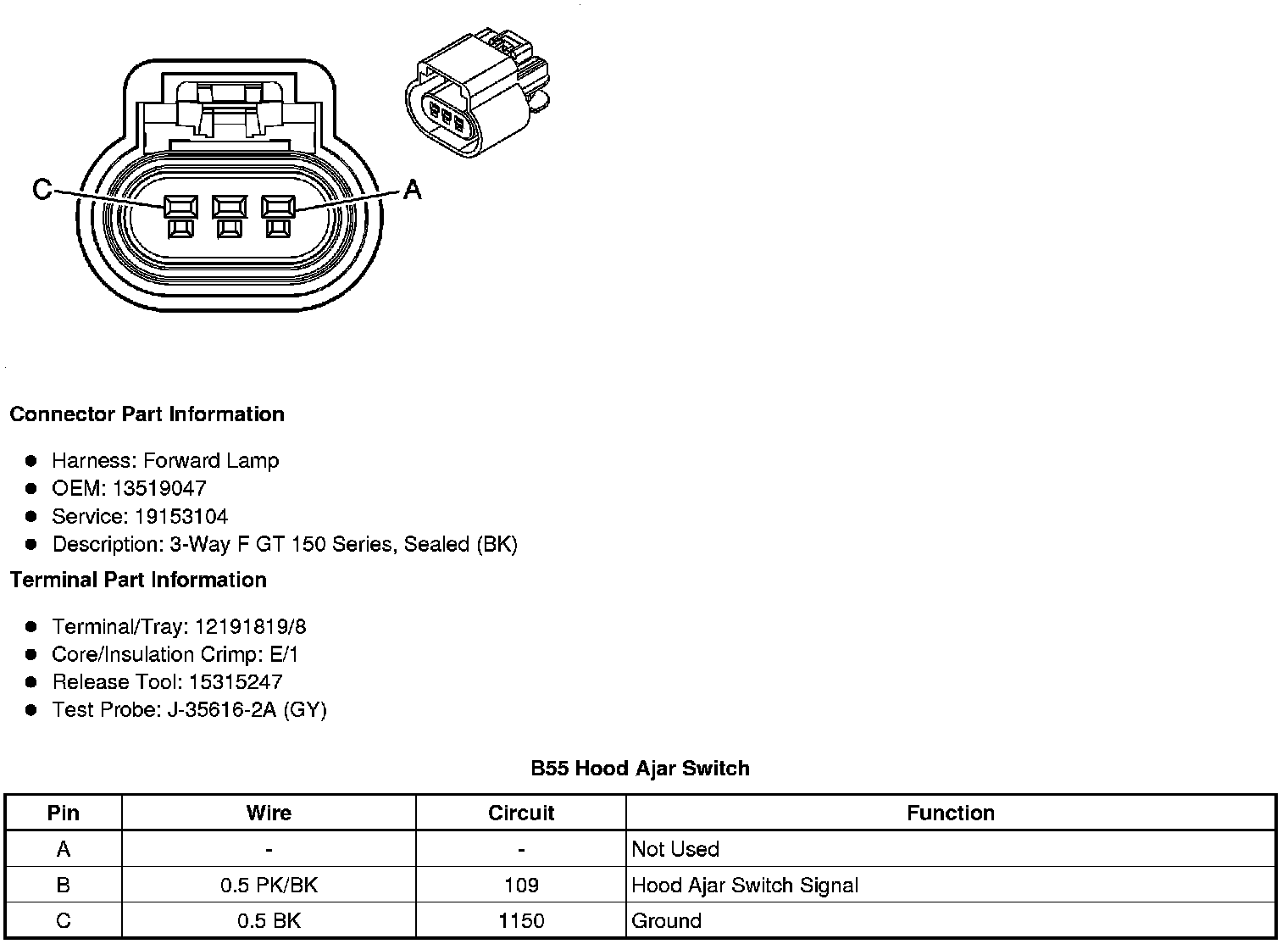 C A

Connector Part Information

- Harness: Forward Lamp
- OEM: 13519047
- Service: 19153104
- Description: 3-Way F GT 150 Series, Sealed (BK)

Terminal Part Information

- Terminal/Tray: 12191819/8
- Core/Insulation Crimp: E/1
- Release Tool: 15315247
- Test Probe: J-35616-2A (GY)

B55 Hood Ajar Switch

| Pin | Wire | Circuit | Function |
|---|---|---|---|
| A | - | - | Not Used |
| B | 0.5 PK/BK | 109 | Hood Ajar Switch Signal |
| C | 0.5 BK | 1150 | Ground |